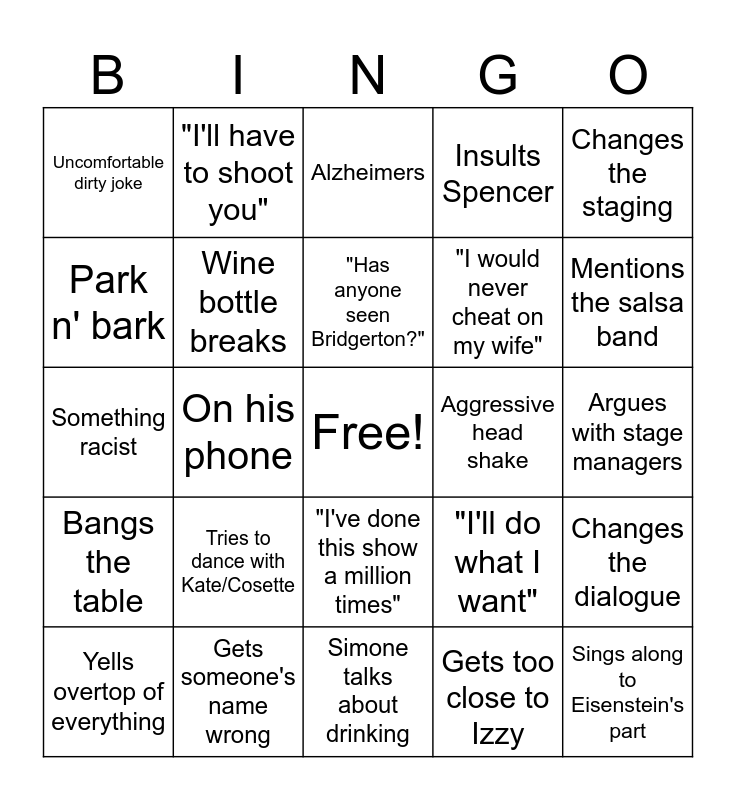 | B | I | N | G | O |
|---|---|---|---|---|
| Uncomfortable dirty joke | "I'll have to shoot you" | Alzheimers | Insults Spencer | Changes the staging |
| Park n' bark | Wine bottle breaks | "Has anyone seen Bridgerton?" | "I would never cheat on my wife" | Mentions the salsa band |
| Something racist | On his phone | Free! | Aggressive head shake | Argues with stage managers |
| Bangs the table | Tries to dance with Kate/Cosette | "I've done this show a million times" | "I'll do what I want" | Changes the dialogue |
| Yells overtop of everything | Gets someone's name wrong | Simone talks about drinking | Gets too close to Izzy | Sings along to Eisenstein's part |